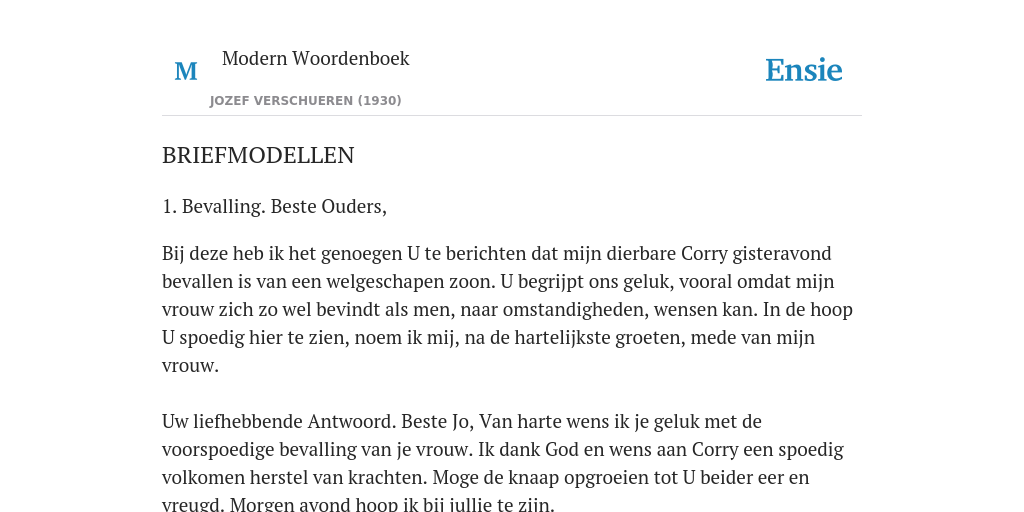 M

Modern Woordenboek

JOZEF VERSCHUEREN (1930)

Ensie

BRIEFMODELLEN

1. Bevalling. Beste Ouders,

Bij deze heb ik het genoegen U te berichten dat mijn dierbare Corry gisteravond bevallen is van een welgeschapen zoon. U begrijpt ons geluk, vooral omdat mijn vrouw zich zo wel bevindt als men, naar omstandigheden, wensen kan. In de hoop U spoedig hier te zien, noem ik mij, na de hartelijkste groeten, mede van mijn vrouw.

Uw liefhebbende Antwoord. Beste Jo, Van harte wens ik je geluk met de voorspoedige bevalling van je vrouw. Ik dank God en wens aan Corry een spoedig volkomen herstel van krachten. Moge de knaap opgroeien tot U beider eer en vreugd. Morgen avond hoop ik bij jullie te zijn.